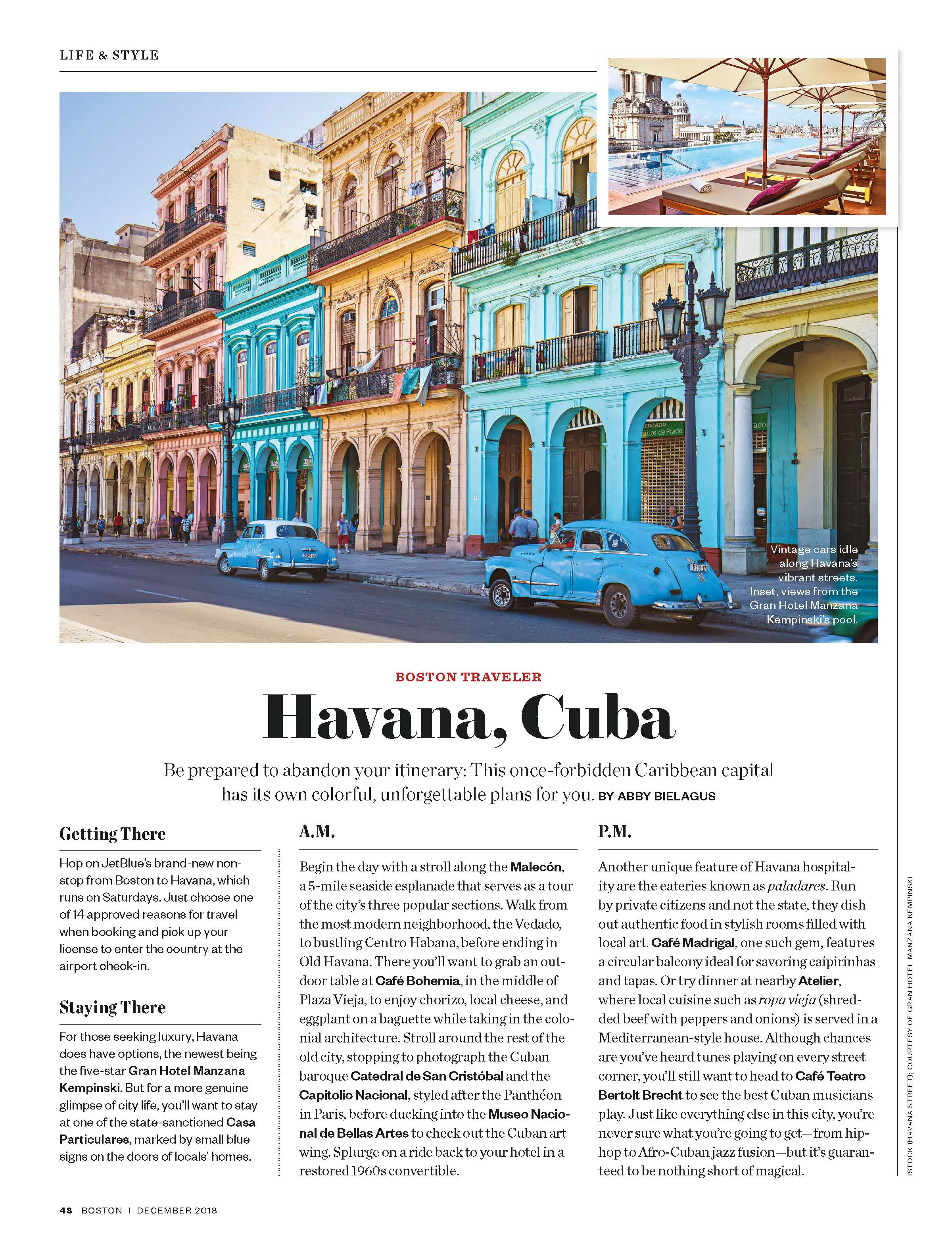 LIFE & STYLE

Vintage cars idle along Havana's vibrant streets. Inset, views from the Gran Hotel Manzana Kempinski's pool.

BOSTON TRAVELER

Havana, Cuba

Be prepared to abandon your itinerary: This once-forbidden Caribbean capital has its own colorful, unforgettable plans for you. BY ABBY BIELAGUS

Getting There

Hop on JetBlue's brand-new nonstop from Boston to Havana, which runs on Saturdays. Just choose one of 14 approved reasons for travel when booking and pick up your license to enter the country at the airport check-in.

Staying There

For those seeking luxury, Havana does have options, the newest being the five-star Gran Hotel Manzana Kempinski. But for a more genuine glimpse of city life, you'll want to stay at one of the state-sanctioned Casa Particulares, marked by small blue signs on the doors of locals' homes.

A.M.

Begin the day with a stroll along the Malecón, a 5-mile seaside esplanade that serves as a tour of the city's three popular sections. Walk from the most modern neighborhood, the Vedado, to bustling Centro Habana, before ending in Old Havana. There you'll want to grab an outdoor table at Café Bohemia, in the middle of Plaza Vieja, to enjoy chorizo, local cheese, and eggplant on a baguette while taking in the colonial architecture. Stroll around the rest of the old city, stopping to photograph the Cuban baroque Catedral de San Cristóbal and the Capitolio Nacional, styled after the Panthéon in Paris, before ducking into the Museo Nacional de Bellas Artes to check out the Cuban art wing. Splurge on a ride back to your hotel in a restored 1960s convertible.

P.M.

Another unique feature of Havana hospitality are the eateries known as paladares. Run by private citizens and not the state, they dish out authentic food in stylish rooms filled with local art. Café Madrigal, one such gem, features a circular balcony ideal for savoring caipirinhas and tapas. Or try dinner at nearby Atelier, where local cuisine such as ropa vieja (shredded beef with peppers and onions) is served in a Mediterranean-style house. Although chances are you've heard tunes playing on every street corner, you'll still want to head to Café Teatro Bertolt Brecht to see the best Cuban musicians play. Just like everything else in this city, you're never sure what you're going to get—from hip-hop to Afro-Cuban jazz fusion—but it's guaranteed to be nothing short of magical.

ISTOCK (HAVANA STREET); COURTESY OF GRAN HOTEL MANZANA KEMPINSKI

48 BOSTON | DECEMBER 2018